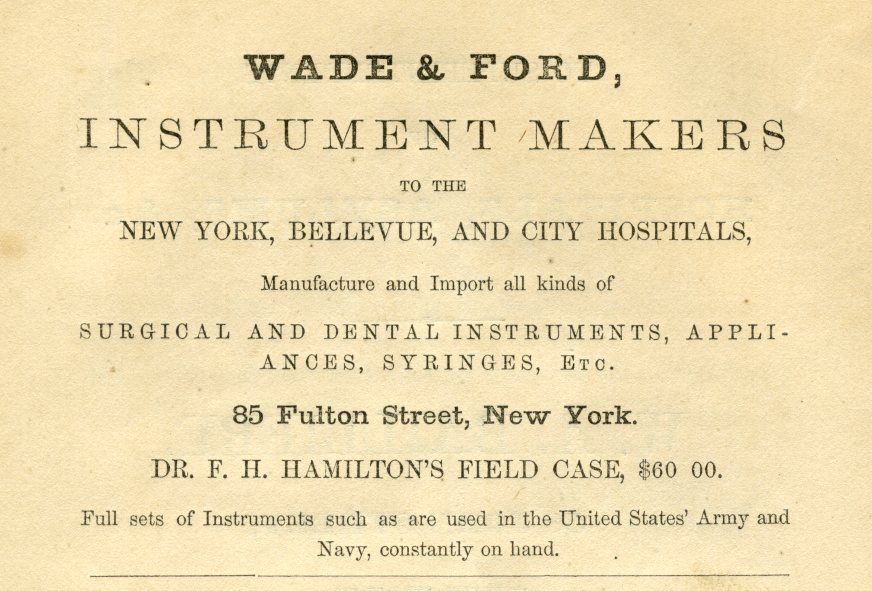 WADE & FORD,

INSTRUMENT MAKERS

TO THE

NEW YORK, BELLEVUE, AND CITY HOSPITALS,

Manufacture and Import all kinds of

SURGICAL AND DENTAL INSTRUMENTS, APPLIANCES, SYRINGES, Etc.

85 Fulton Street, New York.

DR. F. H. HAMILTON'S FIELD CASE, $60 00.

Full sets of Instruments such as are used in the United States' Army and Navy, constantly on hand.